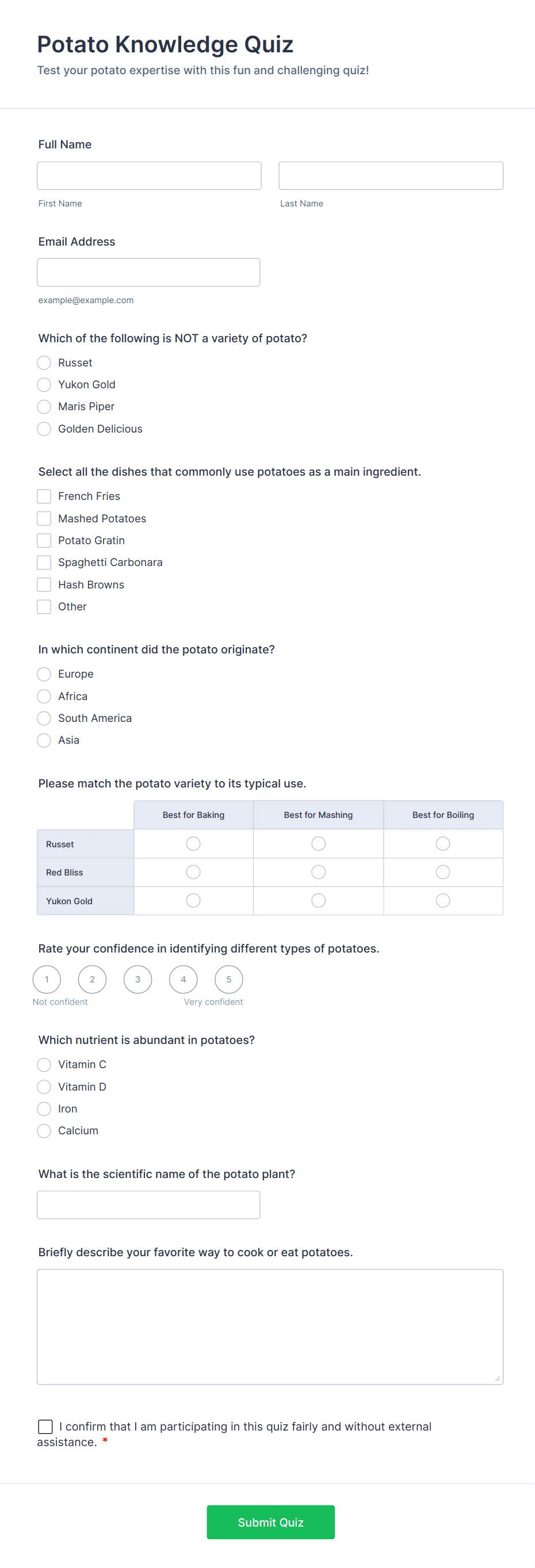 Potato Knowledge Quiz
Test your potato expertise with this fun and challenging quiz!

Full Name

First Name

Last Name

Email Address

example@example.com

Which of the following is NOT a variety of potato?
Russet
Yukon Gold
Maris Piper
Golden Delicious

Select all the dishes that commonly use potatoes as a main ingredient.
French Fries
Mashed Potatoes
Potato Gratin
Spaghetti Carbonara
Hash Browns
Other

In which continent did the potato originate?
Europe
Africa
South America
Asia

Please match the potato variety to its typical use.

| | Best for Baking | Best for Mashing | Best for Boiling |
|---|---|---|---|
| Russet | | | |
| Red Bliss | | | |
| Yukon Gold | | | |

Rate your confidence in identifying different types of potatoes.
1 2 3 4 5
Not confident Very confident

Which nutrient is abundant in potatoes?
Vitamin C
Vitamin D
Iron
Calcium

What is the scientific name of the potato plant?

Briefly describe your favorite way to cook or eat potatoes.

I confirm that I am participating in this quiz fairly and without external assistance. *

Submit Quiz